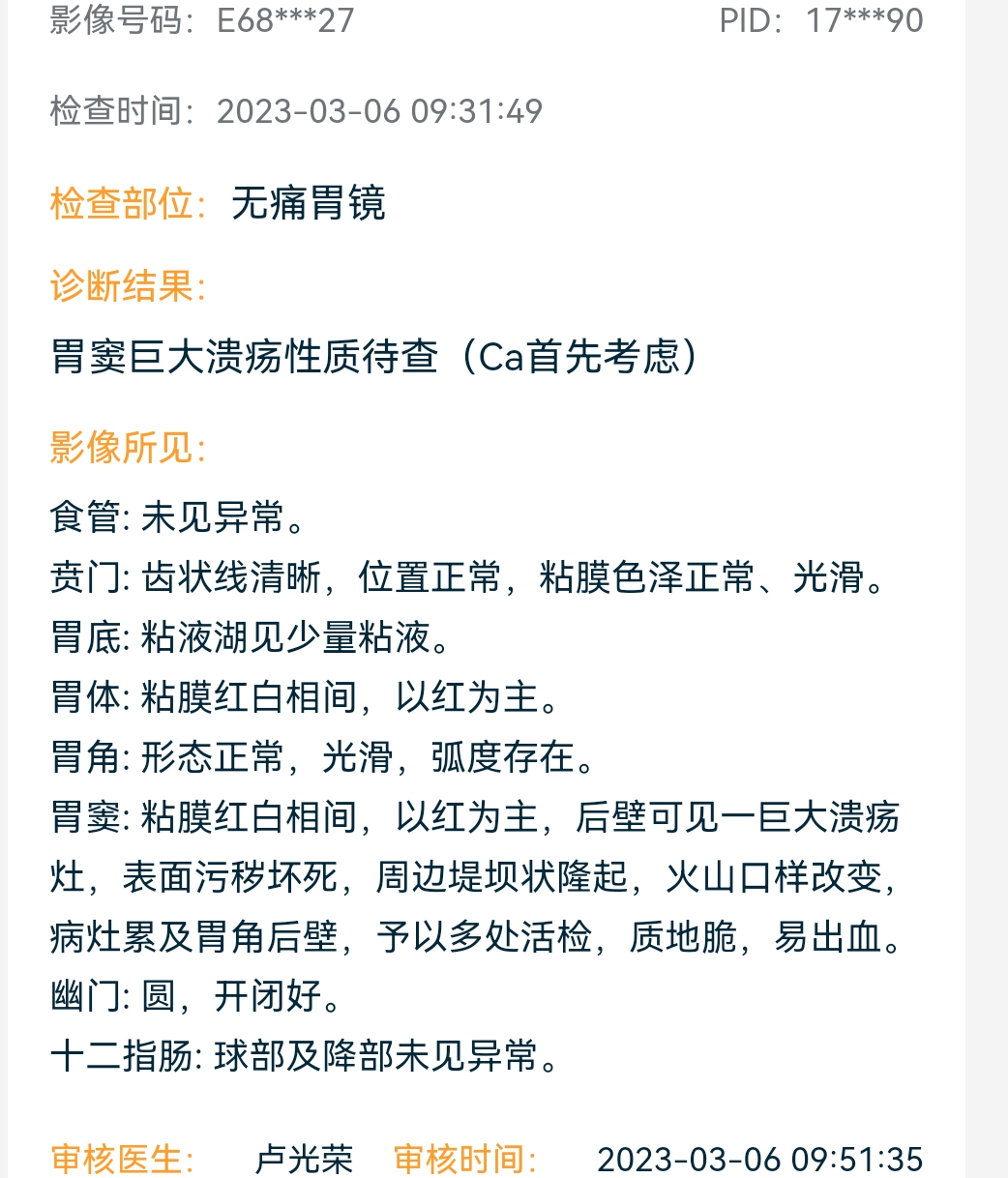 影像号码：E68***27　　PID：17***90

检查时间：2023-03-06 09:31:49

检查部位：无痛胃镜

诊断结果：

胃窦巨大溃疡性质待查（Ca首先考虑）

影像所见：

食管: 未见异常。
贲门: 齿状线清晰，位置正常，粘膜色泽正常、光滑。
胃底: 粘液湖见少量粘液。
胃体: 粘膜红白相间，以红为主。
胃角: 形态正常，光滑，弧度存在。
胃窦: 粘膜红白相间，以红为主，后壁可见一巨大溃疡灶，表面污秽坏死，周边堤坝状隆起，火山口样改变，病灶累及胃角后壁，予以多处活检，质地脆，易出血。
幽门: 圆，开闭好。
十二指肠: 球部及降部未见异常。

审核医生：　卢光荣　审核时间：　2023-03-06 09:51:35